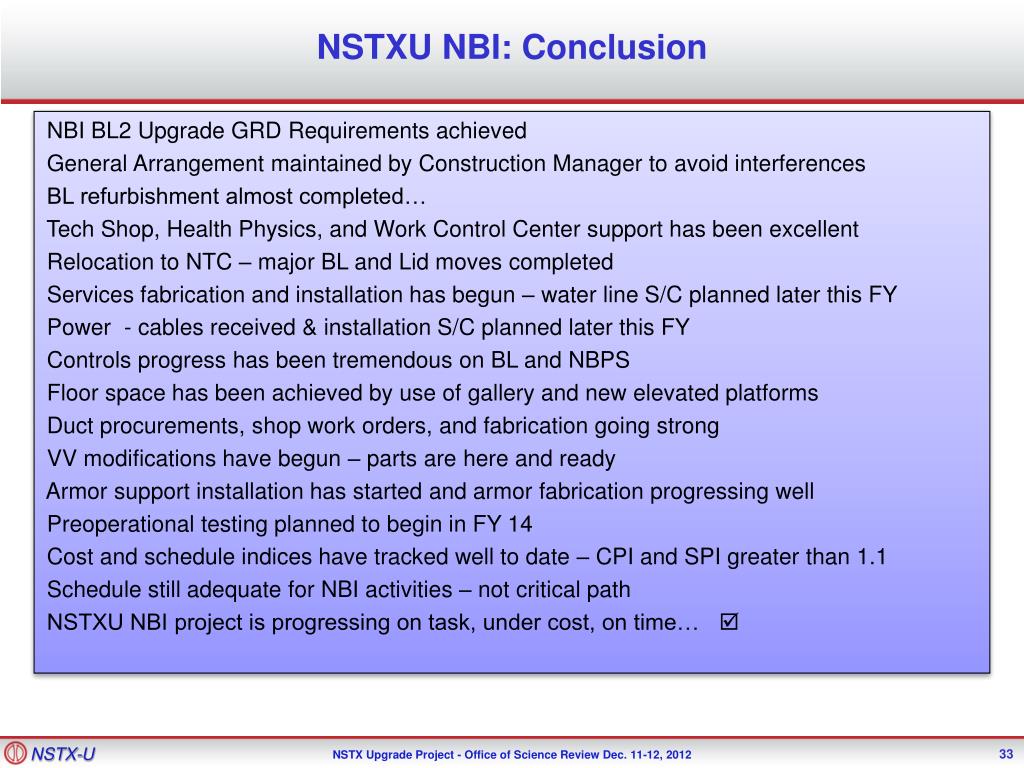 NSTXU NBI: Conclusion

NBI BL2 Upgrade GRD Requirements achieved
General Arrangement maintained by Construction Manager to avoid interferences
BL refurbishment almost completed…
Tech Shop, Health Physics, and Work Control Center support has been excellent
Relocation to NTC – major BL and Lid moves completed
Services fabrication and installation has begun – water line S/C planned later this FY
Power - cables received & installation S/C planned later this FY
Controls progress has been tremendous on BL and NBPS
Floor space has been achieved by use of gallery and new elevated platforms
Duct procurements, shop work orders, and fabrication going strong
VV modifications have begun – parts are here and ready
Armor support installation has started and armor fabrication progressing well
Preoperational testing planned to begin in FY 14
Cost and schedule indices have tracked well to date – CPI and SPI greater than 1.1
Schedule still adequate for NBI activities – not critical path
NSTXU NBI project is progressing on task, under cost, on time… ☑

NSTX-U
NSTX Upgrade Project - Office of Science Review Dec. 11-12, 2012
33